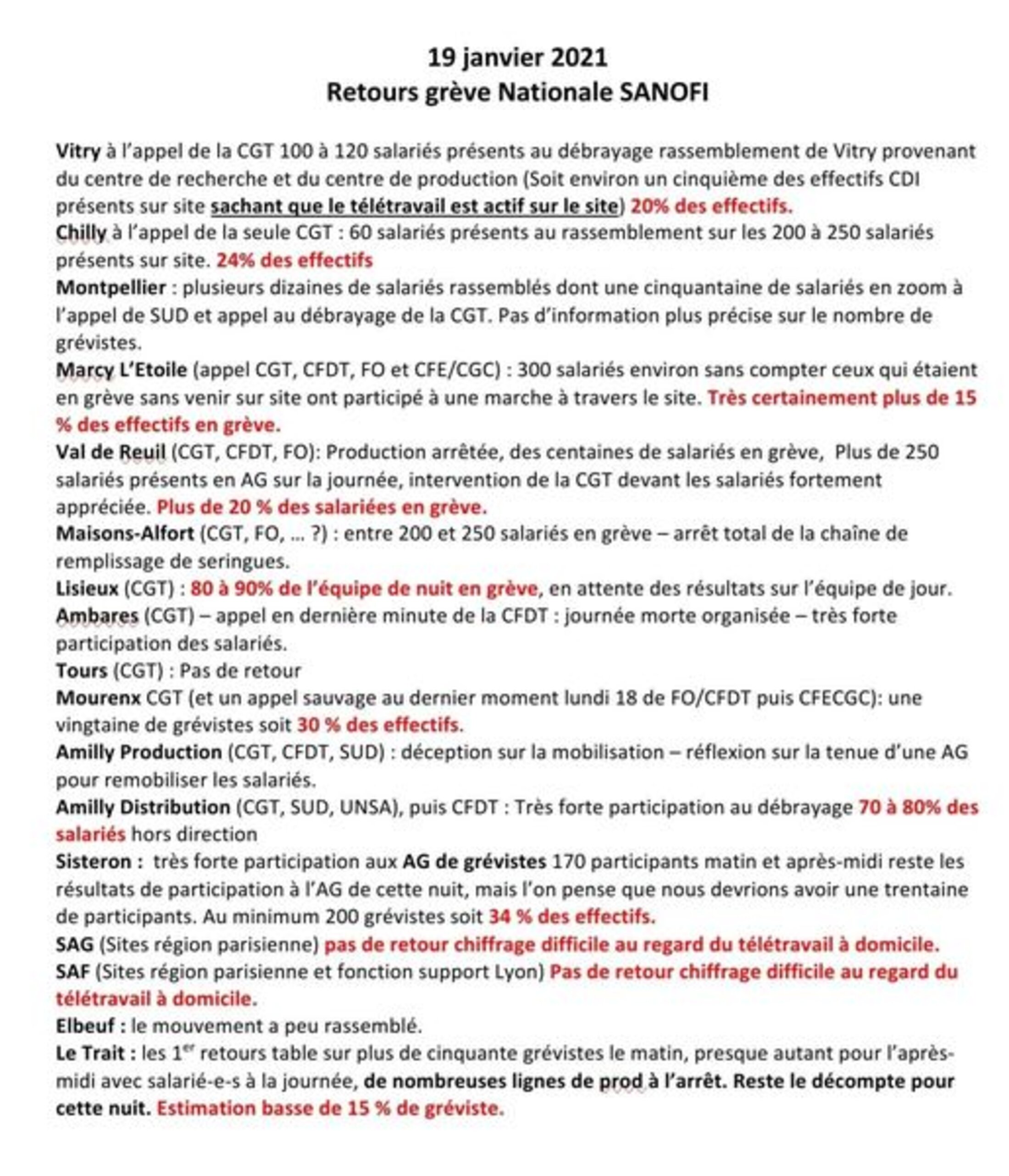 19 janvier 2021
Retours grève Nationale SANOFI

Vitry à l'appel de la CGT 100 à 120 salariés présents au débrayage rassemblement de Vitry provenant du centre de recherche et du centre de production (Soit environ un cinquième des effectifs CDI présents sur site sachant que le télétravail est actif sur le site) 20% des effectifs.
Chilly à l'appel de la seule CGT : 60 salariés présents au rassemblement sur les 200 à 250 salariés présents sur site. 24% des effectifs
Montpellier : plusieurs dizaines de salariés rassemblés dont une cinquantaine de salariés en zoom à l'appel de SUD et appel au débrayage de la CGT. Pas d'information plus précise sur le nombre de grévistes.
Marcy L'Etoile (appel CGT, CFDT, FO et CFE/CGC) : 300 salariés environ sans compter ceux qui étaient en grève sans venir sur site ont participé à une marche à travers le site. Très certainement plus de 15 % des effectifs en grève.
Val de Reuil (CGT, CFDT, FO): Production arrêtée, des centaines de salariés en grève, Plus de 250 salariés présents en AG sur la journée, intervention de la CGT devant les salariés fortement appréciée. Plus de 20 % des salariées en grève.
Maisons-Alfort (CGT, FO, ... ?) : entre 200 et 250 salariés en grève – arrêt total de la chaîne de remplissage de seringues.
Lisieux (CGT) : 80 à 90% de l'équipe de nuit en grève, en attente des résultats sur l'équipe de jour.
Ambares (CGT) – appel en dernière minute de la CFDT : journée morte organisée – très forte participation des salariés.
Tours (CGT) : Pas de retour
Mourenx CGT (et un appel sauvage au dernier moment lundi 18 de FO/CFDT puis CFECGC): une vingtaine de grévistes soit 30 % des effectifs.
Amilly Production (CGT, CFDT, SUD) : déception sur la mobilisation – réflexion sur la tenue d'une AG pour remobiliser les salariés.
Amilly Distribution (CGT, SUD, UNSA), puis CFDT : Très forte participation au débrayage 70 à 80% des salariés hors direction
Sisteron : très forte participation aux AG de grévistes 170 participants matin et après-midi reste les résultats de participation à l'AG de cette nuit, mais l'on pense que nous devrions avoir une trentaine de participants. Au minimum 200 grévistes soit 34 % des effectifs.
SAG (Sites région parisienne) pas de retour chiffrage difficile au regard du télétravail à domicile.
SAF (Sites région parisienne et fonction support Lyon) Pas de retour chiffrage difficile au regard du télétravail à domicile.
Elbeuf : le mouvement a peu rassemblé.
Le Trait : les 1$^{er}$ retours table sur plus de cinquante grévistes le matin, presque autant pour l'après-midi avec salarié-e-s à la journée, de nombreuses lignes de prod à l'arrêt. Reste le décompte pour cette nuit. Estimation basse de 15 % de gréviste.